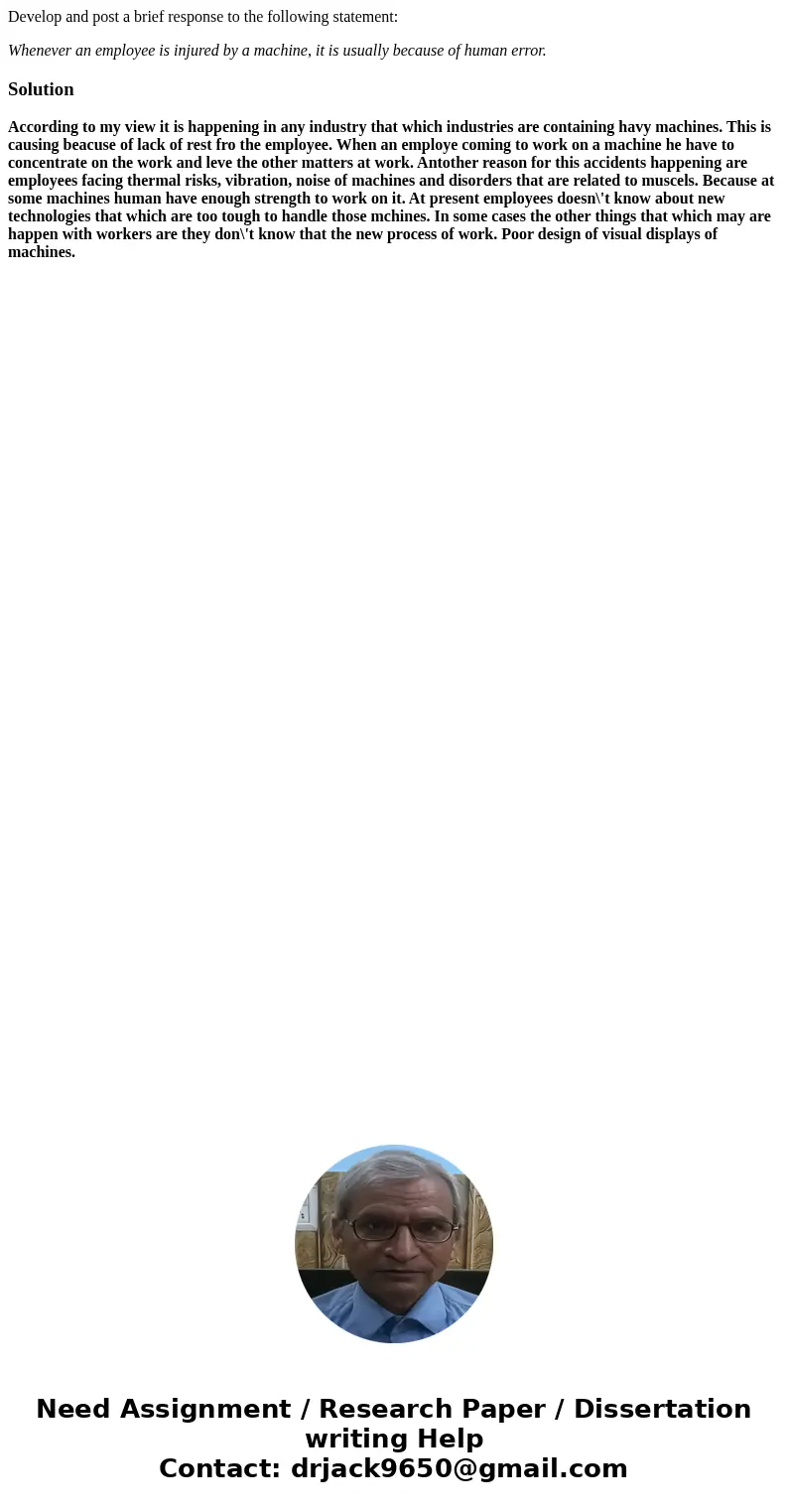 Develop and post a brief response to the following statement:

Whenever an employee is injured by a machine, it is usually because of human error.

Solution

According to my view it is happening in any industry that which industries are containing havy machines. This is causing beacuse of lack of rest fro the employee. When an employe coming to work on a machine he have to concentrate on the work and leve the other matters at work. Antother reason for this accidents happening are employees facing thermal risks, vibration, noise of machines and disorders that are related to muscels. Because at some machines human have enough strength to work on it. At present employees doesn\'t know about new technologies that which are too tough to handle those mchines. In some cases the other things that which may are happen with workers are they don\'t know that the new process of work. Poor design of visual displays of machines.

Need Assignment / Research Paper / Dissertation writing Help
Contact: drjack9650@gmail.com